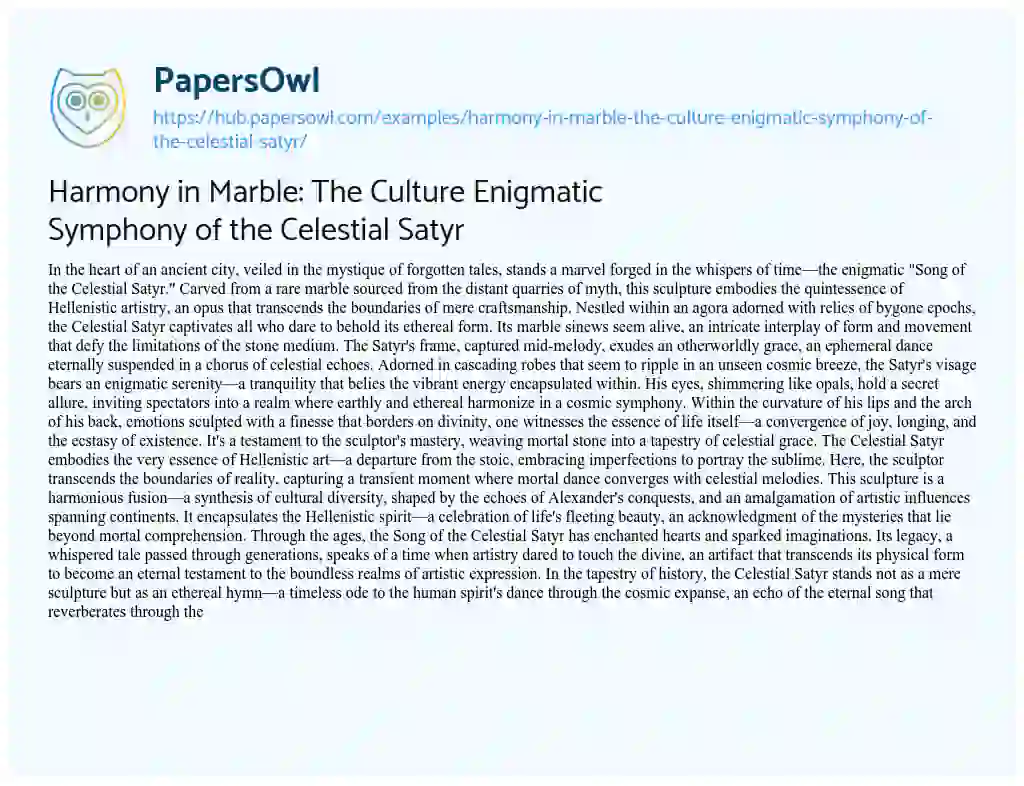 PapersOwl

https://hub.papersowl.com/examples/harmony-in-marble-the-culture-enigmatic-symphony-of-the-celestial-satyr/

Harmony in Marble: The Culture Enigmatic Symphony of the Celestial Satyr

In the heart of an ancient city, veiled in the mystique of forgotten tales, stands a marvel forged in the whispers of time—the enigmatic "Song of the Celestial Satyr." Carved from a rare marble sourced from the distant quarries of myth, this sculpture embodies the quintessence of Hellenistic artistry, an opus that transcends the boundaries of mere craftsmanship. Nestled within an agora adorned with relics of bygone epochs, the Celestial Satyr captivates all who dare to behold its ethereal form. Its marble sinews seem alive, an intricate interplay of form and movement that defy the limitations of the stone medium. The Satyr's frame, captured mid-melody, exudes an otherworldly grace, an ephemeral dance eternally suspended in a chorus of celestial echoes. Adorned in cascading robes that seem to ripple in an unseen cosmic breeze, the Satyr's visage bears an enigmatic serenity—a tranquility that belies the vibrant energy encapsulated within. His eyes, shimmering like opals, hold a secret allure, inviting spectators into a realm where earthly and ethereal harmonize in a cosmic symphony. Within the curvature of his lips and the arch of his back, emotions sculpted with a finesse that borders on divinity, one witnesses the essence of life itself—a convergence of joy, longing, and the ecstasy of existence. It's a testament to the sculptor's mastery, weaving mortal stone into a tapestry of celestial grace. The Celestial Satyr embodies the very essence of Hellenistic art—a departure from the stoic, embracing imperfections to portray the sublime. Here, the sculptor transcends the boundaries of reality, capturing a transient moment where mortal dance converges with celestial melodies. This sculpture is a harmonious fusion—a synthesis of cultural diversity, shaped by the echoes of Alexander's conquests, and an amalgamation of artistic influences spanning continents. It encapsulates the Hellenistic spirit—a celebration of life's fleeting beauty, an acknowledgment of the mysteries that lie beyond mortal comprehension. Through the ages, the Song of the Celestial Satyr has enchanted hearts and sparked imaginations. Its legacy, a whispered tale passed through generations, speaks of a time when artistry dared to touch the divine, an artifact that transcends its physical form to become an eternal testament to the boundless realms of artistic expression. In the tapestry of history, the Celestial Satyr stands not as a mere sculpture but as an ethereal hymn—a timeless ode to the human spirit's dance through the cosmic expanse, an echo of the eternal song that reverberates through the